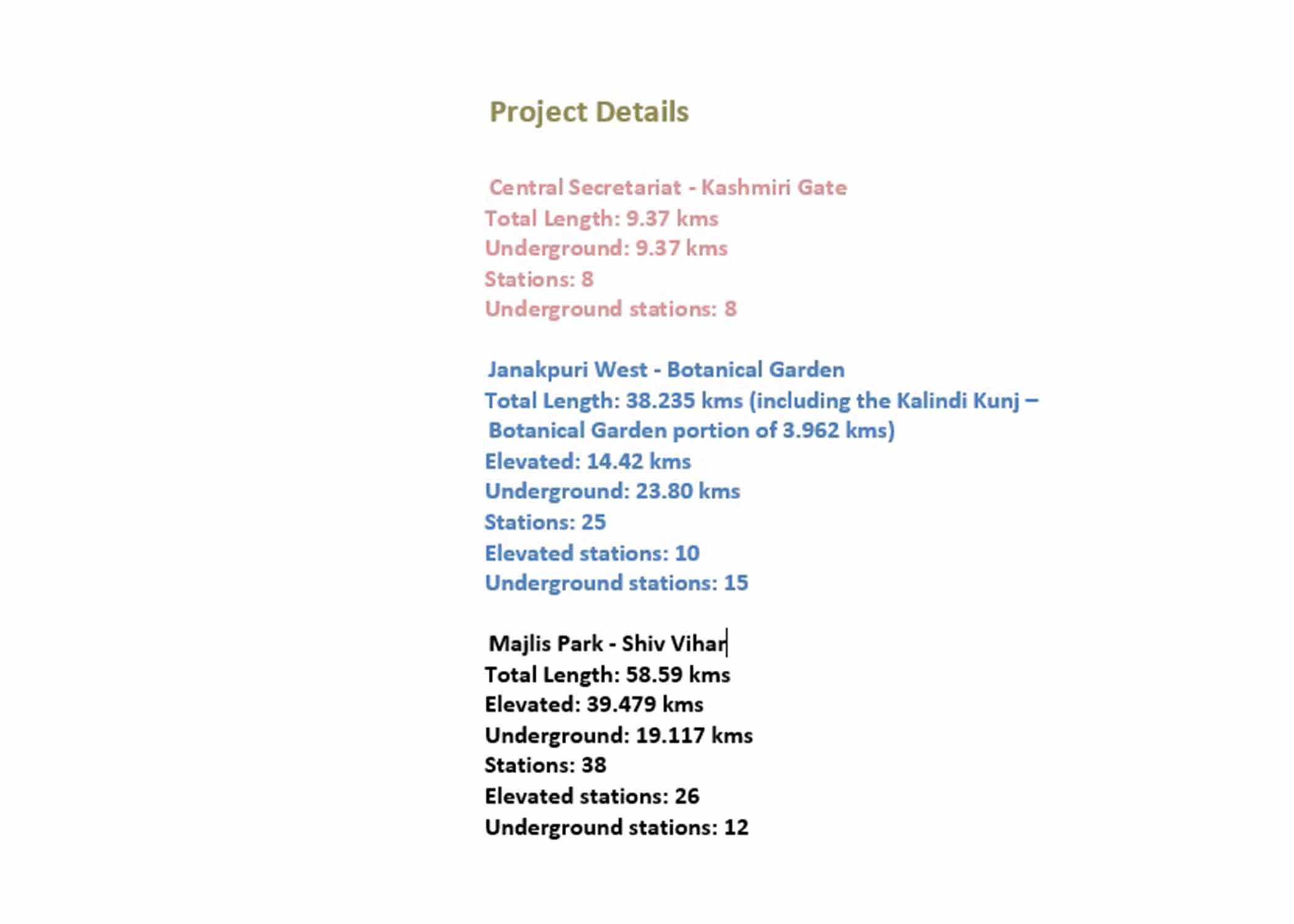 Project Details

Central Secretariat - Kashmiri Gate
Total Length: 9.37 kms
Underground: 9.37 kms
Stations: 8
Underground stations: 8

Janakpuri West - Botanical Garden
Total Length: 38.235 kms (including the Kalindi Kunj – Botanical Garden portion of 3.962 kms)
Elevated: 14.42 kms
Underground: 23.80 kms
Stations: 25
Elevated stations: 10
Underground stations: 15

Majlis Park - Shiv Vihar
Total Length: 58.59 kms
Elevated: 39.479 kms
Underground: 19.117 kms
Stations: 38
Elevated stations: 26
Underground stations: 12